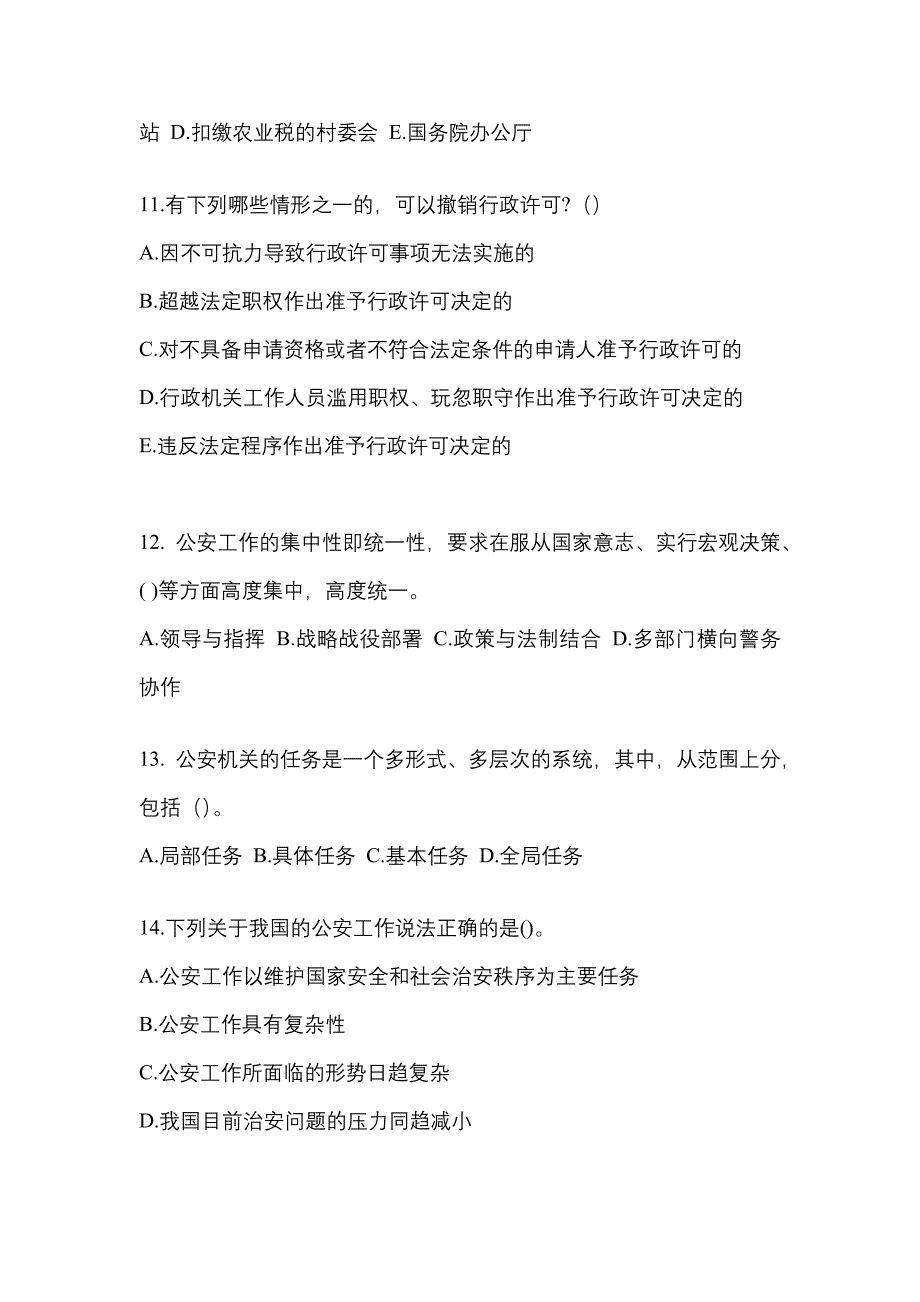 站 D.扣缴农业税的村委会 E.国务院办公厅

11.有下列哪些情形之一的，可以撤销行政许可？()

A.因不可抗力导致行政许可事项无法实施的

B.超越法定职权作出准予行政许可决定的

C.对不具备申请资格或者不符合法定条件的申请人准予行政许可的

D.行政机关工作人员滥用职权、玩忽职守作出准予行政许可决定的

E.违反法定程序作出准予行政许可决定的

12. 公安工作的集中性即统一性，要求在服从国家意志、实行宏观决策、( )等方面高度集中，高度统一。

A.领导与指挥 B.战略战役部署 C.政策与法制结合 D.多部门横向警务协作

13. 公安机关的任务是一个多形式、多层次的系统，其中，从范围上分，包括（）。

A.局部任务 B.具体任务 C.基本任务 D.全局任务

14.下列关于我国的公安工作说法正确的是()。

A.公安工作以维护国家安全和社会治安秩序为主要任务

B.公安工作具有复杂性

C.公安工作所面临的形势日趋复杂

D.我国目前治安问题的压力同趋减小